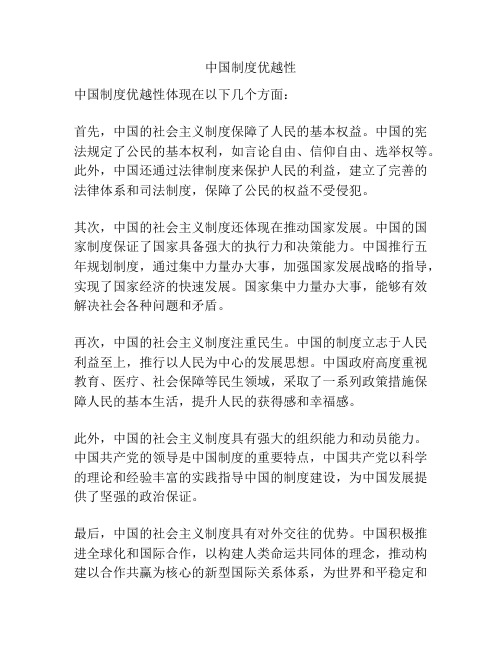 中国制度优越性

中国制度优越性体现在以下几个方面：

首先，中国的社会主义制度保障了人民的基本权益。中国的宪法规定了公民的基本权利，如言论自由、信仰自由、选举权等。此外，中国还通过法律制度来保护人民的利益，建立了完善的法律体系和司法制度，保障了公民的权益不受侵犯。

其次，中国的社会主义制度还体现在推动国家发展。中国的国家制度保证了国家具备强大的执行力和决策能力。中国推行五年规划制度，通过集中力量办大事，加强国家发展战略的指导，实现了国家经济的快速发展。国家集中力量办大事，能够有效解决社会各种问题和矛盾。

再次，中国的社会主义制度注重民生。中国的制度立志于人民利益至上，推行以人民为中心的发展思想。中国政府高度重视教育、医疗、社会保障等民生领域，采取了一系列政策措施保障人民的基本生活，提升人民的获得感和幸福感。

此外，中国的社会主义制度具有强大的组织能力和动员能力。中国共产党的领导是中国制度的重要特点，中国共产党以科学的理论和经验丰富的实践指导中国的制度建设，为中国发展提供了坚强的政治保证。

最后，中国的社会主义制度具有对外交往的优势。中国积极推进全球化和国际合作，以构建人类命运共同体的理念，推动构建以合作共赢为核心的新型国际关系体系，为世界和平稳定和